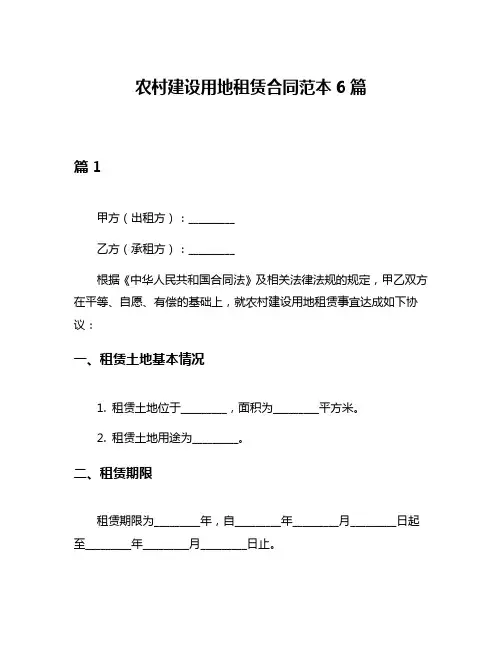 农村建设用地租赁合同范本 6 篇

篇 1

甲方（出租方）：________

乙方（承租方）：________

根据《中华人民共和国合同法》及相关法律法规的规定，甲乙双方在平等、自愿、有偿的基础上，就农村建设用地租赁事宜达成如下协议：

一、租赁土地基本情况

1. 租赁土地位于________，面积为________平方米。

2. 租赁土地用途为________。

二、租赁期限

租赁期限为________年，自________年________月________日起至________年________月________日止。